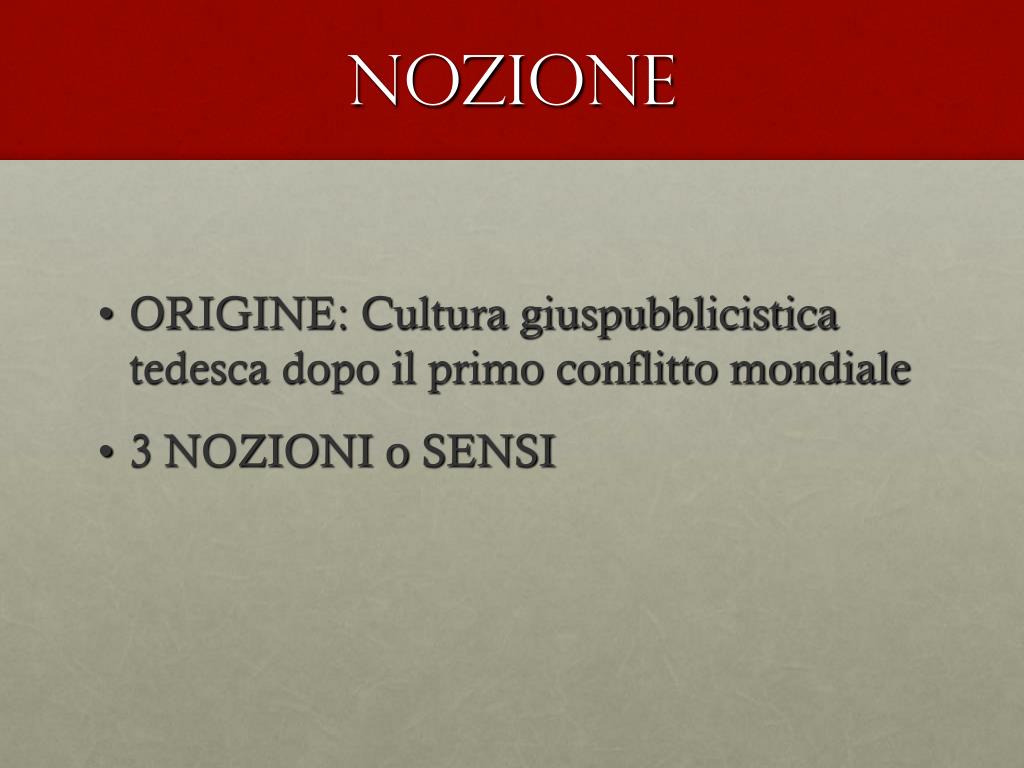 NOZIONE

• ORIGINE: Cultura giuspubblicistica tedesca dopo il primo conflitto mondiale
• 3 NOZIONI o SENSI